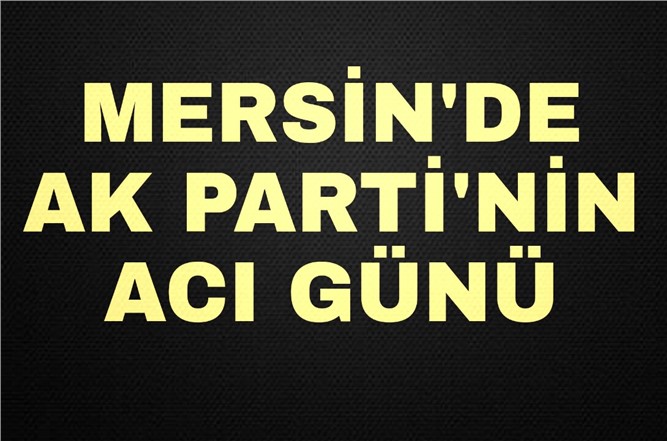 MERSİN'DE AK PARTİ'NİN ACI GÜNÜ